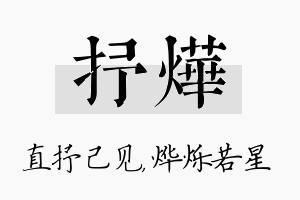 抒燁

直抒己见，烨烁若星